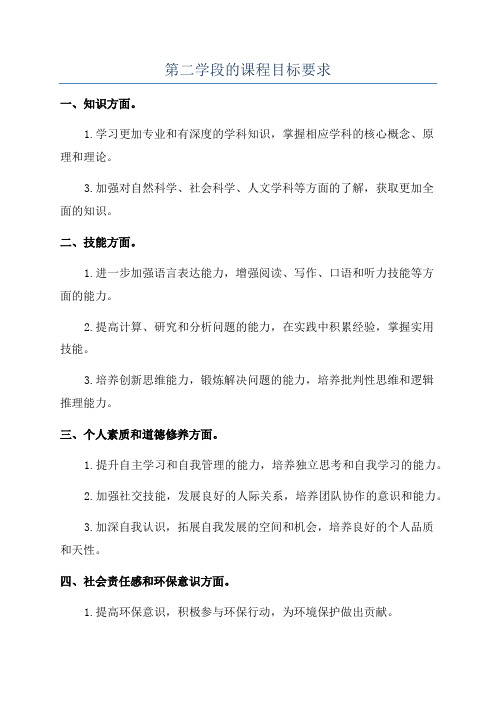 第二学段的课程目标要求

一、知识方面。

1.学习更加专业和有深度的学科知识，掌握相应学科的核心概念、原理和理论。

3.加强对自然科学、社会科学、人文学科等方面的了解，获取更加全面的知识。

二、技能方面。

1.进一步加强语言表达能力，增强阅读、写作、口语和听力技能等方面的能力。

2.提高计算、研究和分析问题的能力，在实践中积累经验，掌握实用技能。

3.培养创新思维能力，锻炼解决问题的能力，培养批判性思维和逻辑推理能力。

三、个人素质和道德修养方面。

1.提升自主学习和自我管理的能力，培养独立思考和自我学习的能力。

2.加强社交技能，发展良好的人际关系，培养团队协作的意识和能力。

3.加深自我认识，拓展自我发展的空间和机会，培养良好的个人品质和天性。

四、社会责任感和环保意识方面。

1.提高环保意识，积极参与环保行动，为环境保护做出贡献。